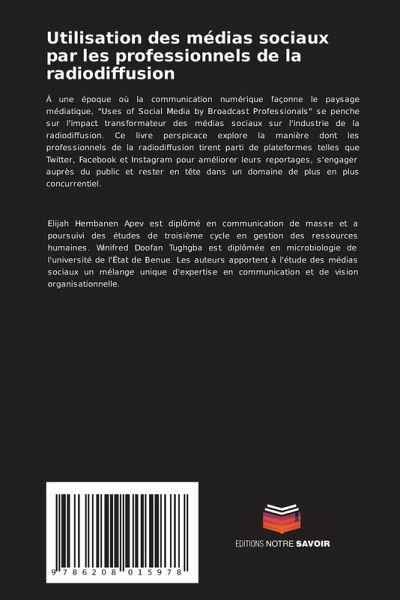 Utilisation des médias sociaux par les professionnels de la radiodiffusion

À une époque où la communication numérique façonne le paysage médiatique, "Uses of Social Media by Broadcast Professionals" se penche sur l'impact transformateur des médias sociaux sur l'industrie de la radiodiffusion. Ce livre perspicace explore la manière dont les professionnels de la radiodiffusion tirent parti de plateformes telles que Twitter, Facebook et Instagram pour améliorer leurs reportages, s'engager auprès du public et rester en tête dans un domaine de plus en plus concurrentiel.

Elijah Hembanen Apev est diplômé en communication de masse et a poursuivi des études de troisième cycle en gestion des ressources humaines. Winifred Doofan Tughgba est diplômée en microbiologie de l'université de l'État de Benue. Les auteurs apportent à l'étude des médias sociaux un mélange unique d'expertise en communication et de vision organisationnelle.

9 786208 015978

EDITIONS NOTRE SAVOIR